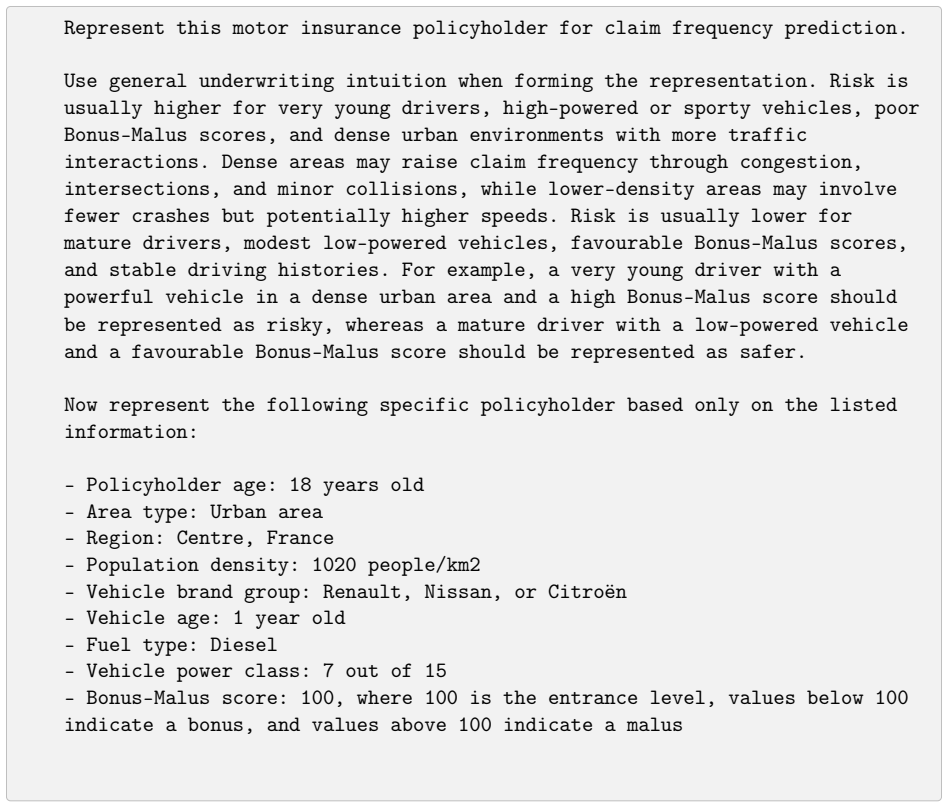 Represent this motor insurance policyholder for claim frequency prediction.

Use general underwriting intuition when forming the representation. Risk is usually higher for very young drivers, high-powered or sporty vehicles, poor Bonus-Malus scores, and dense urban environments with more traffic interactions. Dense areas may raise claim frequency through congestion, intersections, and minor collisions, while lower-density areas may involve fewer crashes but potentially higher speeds. Risk is usually lower for mature drivers, modest low-powered vehicles, favourable Bonus-Malus scores, and stable driving histories. For example, a very young driver with a powerful vehicle in a dense urban area and a high Bonus-Malus score should be represented as risky, whereas a mature driver with a low-powered vehicle and a favourable Bonus-Malus score should be represented as safer.

Now represent the following specific policyholder based only on the listed information:

- Policyholder age: 18 years old
- Area type: Urban area
- Region: Centre, France
- Population density: 1020 people/km2
- Vehicle brand group: Renault, Nissan, or Citroën
- Vehicle age: 1 year old
- Fuel type: Diesel
- Vehicle power class: 7 out of 15
- Bonus-Malus score: 100, where 100 is the entrance level, values below 100 indicate a bonus, and values above 100 indicate a malus